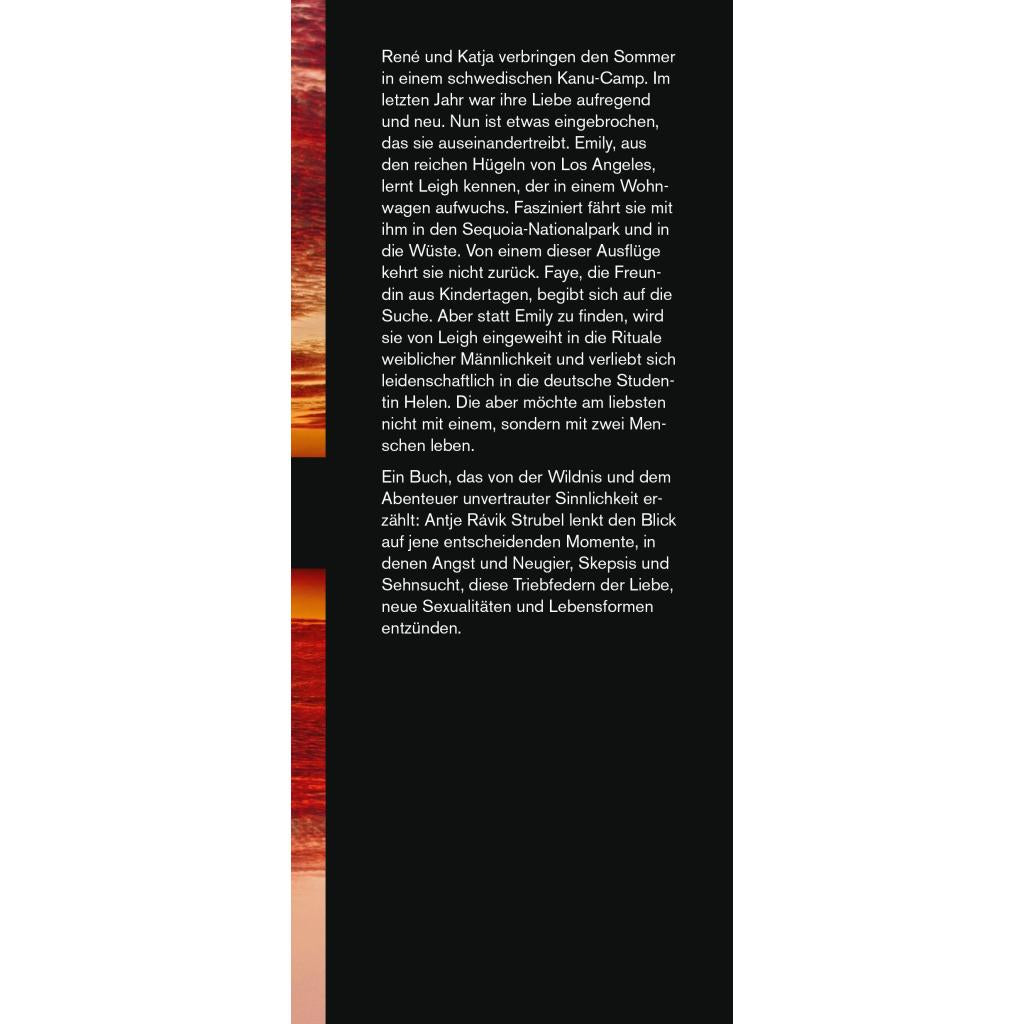 René und Katja verbringen den Sommer in einem schwedischen Kanu-Camp. Im letzten Jahr war ihre Liebe aufregend und neu. Nun ist etwas eingebrochen, das sie auseinandertreibt. Emily, aus den reichen Hügeln von Los Angeles, lernt Leigh kennen, der in einem Wohnwagen aufwuchs. Fasziniert fährt sie mit ihm in den Sequoia-Nationalpark und in die Wüste. Von einem dieser Ausflüge kehrt sie nicht zurück. Faye, die Freundin aus Kindertagen, begibt sich auf die Suche. Aber statt Emily zu finden, wird sie von Leigh eingeweiht in die Rituale weiblicher Männlichkeit und verliebt sich leidenschaftlich in die deutsche Studentin Helen. Die aber möchte am liebsten nicht mit einem, sondern mit zwei Menschen leben.

Ein Buch, das von der Wildnis und dem Abenteuer unvertrauter Sinnlichkeit erzählt: Antje Rávik Strubel lenkt den Blick auf jene entscheidenden Momente, in denen Angst und Neugier, Skepsis und Sehnsucht, diese Triebfedern der Liebe, neue Sexualitäten und Lebensformen entzünden.